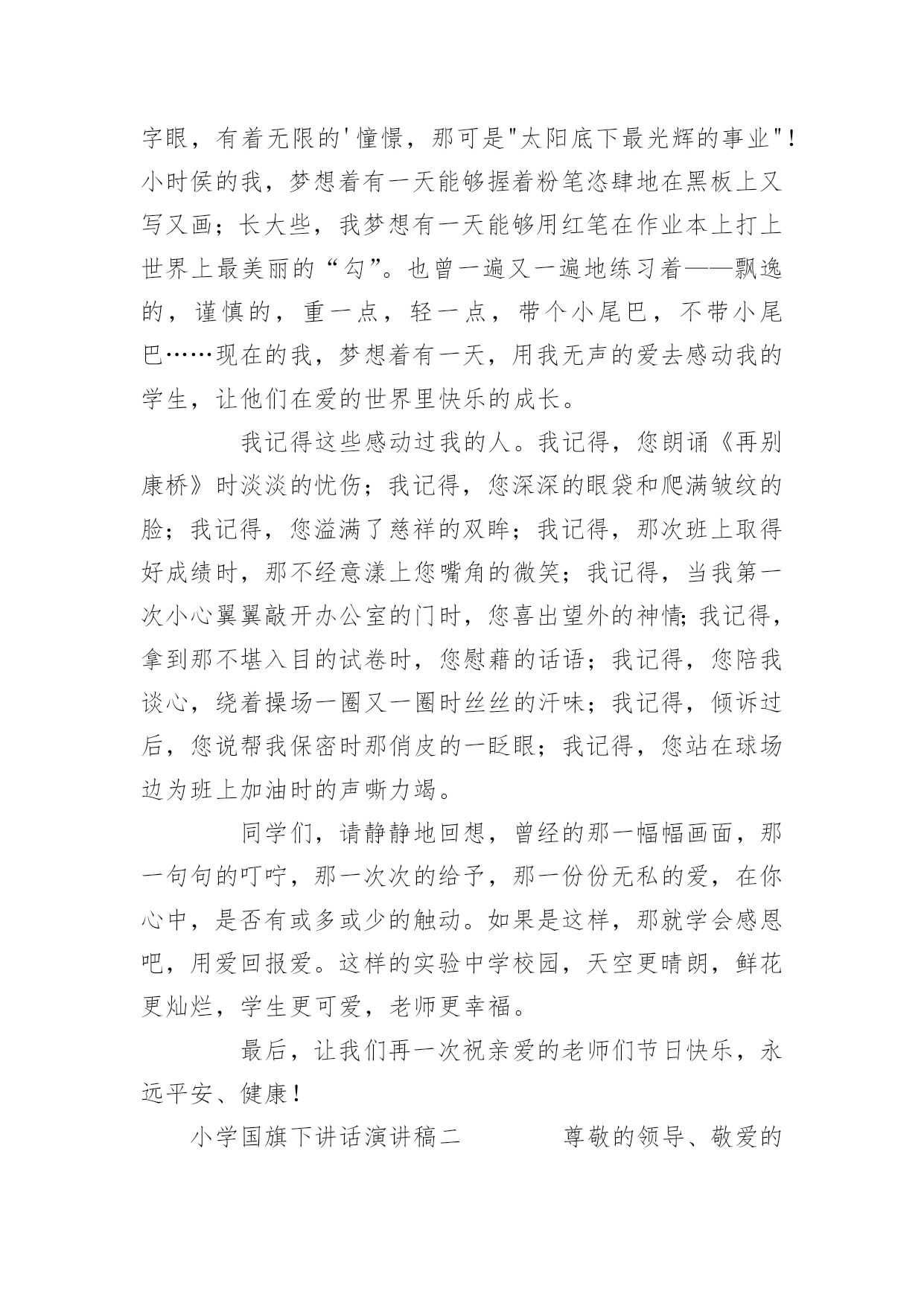 字眼，有着无限的'憧憬，那可是"太阳底下最光辉的事业"！小时侯的我，梦想着有一天能够握着粉笔恣肆地在黑板上又写又画；长大些，我梦想有一天能够用红笔在作业本上打上世界上最美丽的“勾”。也曾一遍又一遍地练习着——飘逸的，谨慎的，重一点，轻一点，带个小尾巴，不带小尾巴……现在的我，梦想着有一天，用我无声的爱去感动我的学生，让他们在爱的世界里快乐的成长。

我记得这些感动过我的人。我记得，您朗诵《再别康桥》时淡淡的忧伤；我记得，您深深的眼袋和爬满皱纹的脸；我记得，您溢满了慈祥的双眸；我记得，那次班上取得好成绩时，那不经意漾上您嘴角的微笑；我记得，当我第一次小心翼翼敲开办公室的门时，您喜出望外的神情;我记得，拿到那不堪入目的试卷时，您慰藉的话语；我记得，您陪我谈心，绕着操场一圈又一圈时丝丝的汗味；我记得，倾诉过后，您说帮我保密时那俏皮的一眨眼；我记得，您站在球场边为班上加油时的声嘶力竭。

同学们，请静静地回想，曾经的那一幅幅画面，那一句句的叮咛，那一次次的给予，那一份份无私的爱，在你心中，是否有或多或少的触动。如果是这样，那就学会感恩吧，用爱回报爱。这样的实验中学校园，天空更晴朗，鲜花更灿烂，学生更可爱，老师更幸福。

最后，让我们再一次祝亲爱的老师们节日快乐，永远平安、健康！

小学国旗下讲话演讲稿二 尊敬的领导、敬爱的